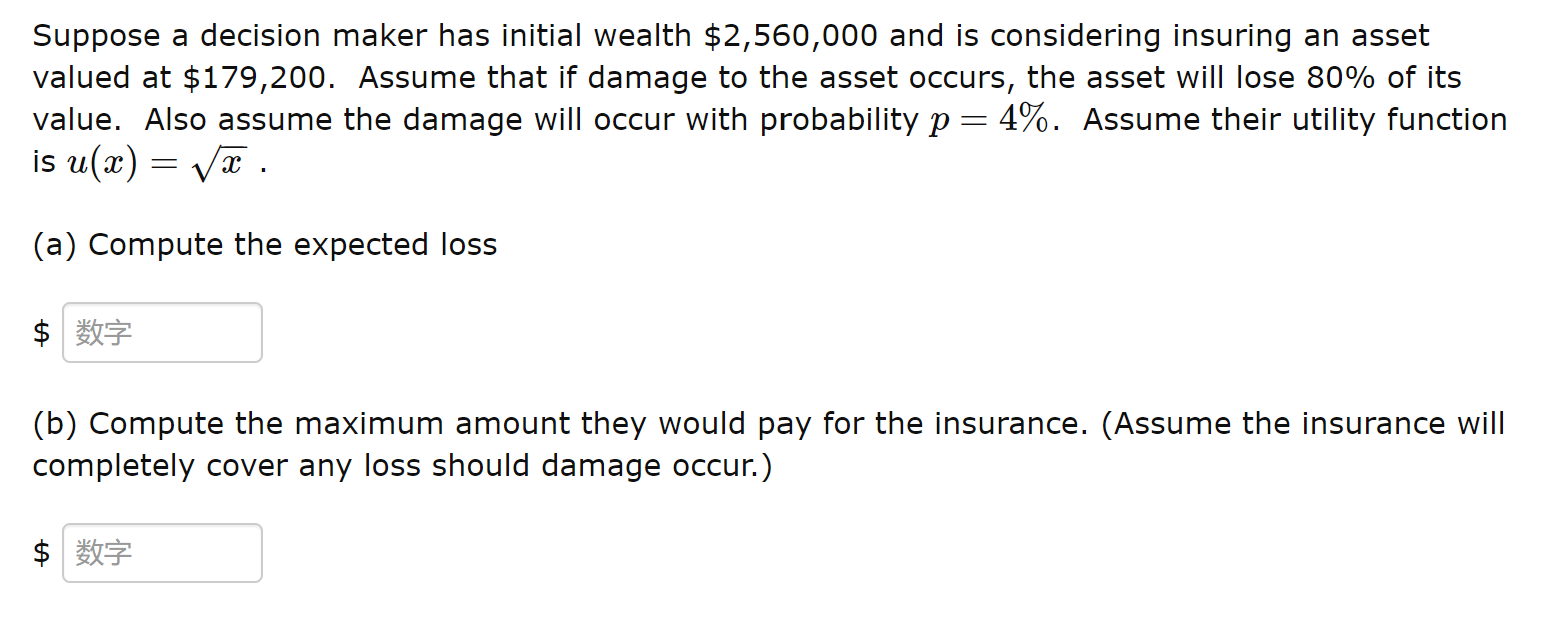 Suppose a decision maker has initial wealth \$2,560,000 and is considering insuring an asset valued at \$179,200. Assume that if damage to the asset occurs, the asset will lose 80% of its value. Also assume the damage will occur with probability $p = 4\%$. Assume their utility function is $u(x) = \sqrt{x}$ .

(a) Compute the expected loss

\$ 数字

(b) Compute the maximum amount they would pay for the insurance. (Assume the insurance will completely cover any loss should damage occur.)

\$ 数字